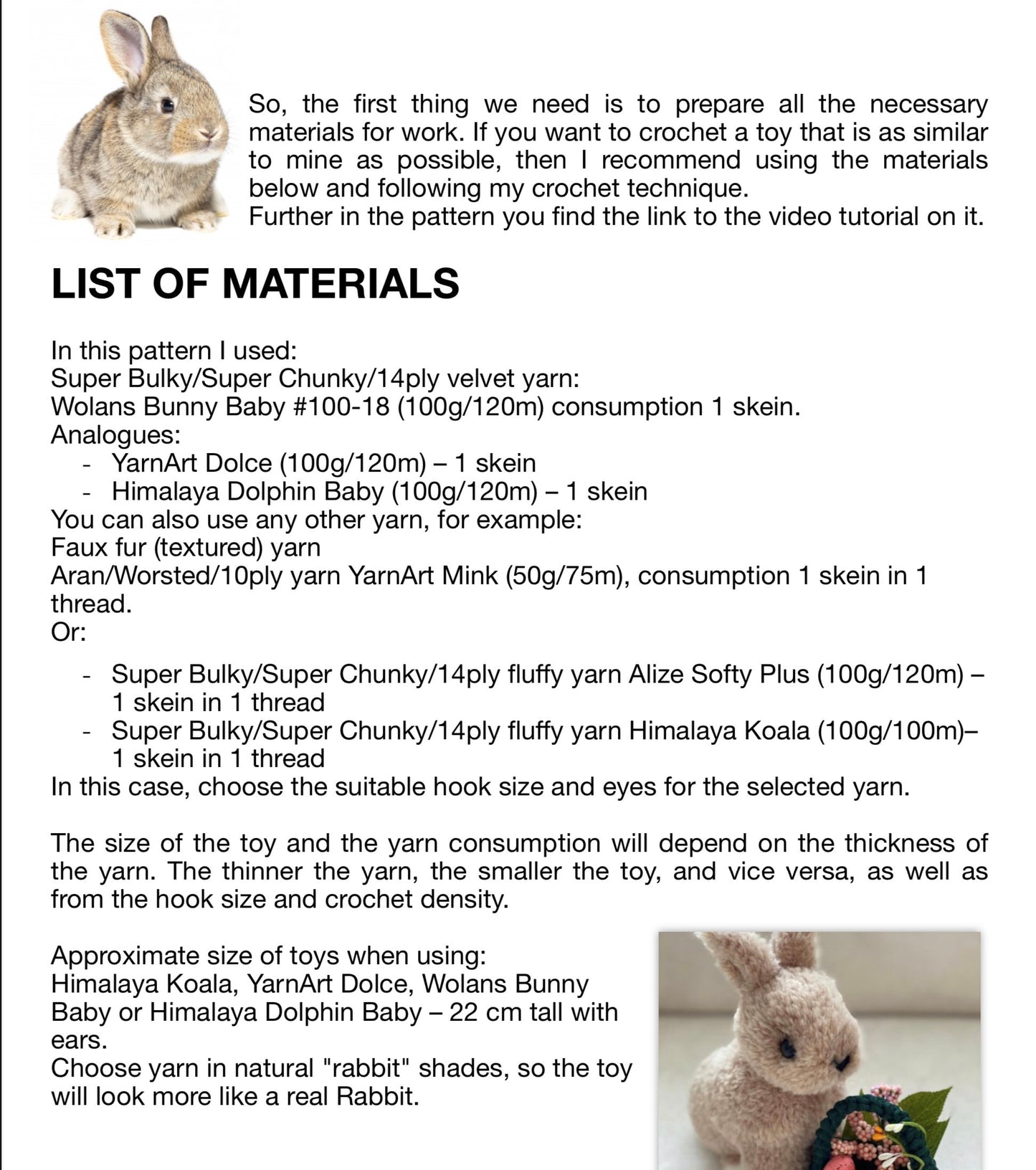 So, the first thing we need is to prepare all the necessary materials for work. If you want to crochet a toy that is as similar to mine as possible, then I recommend using the materials below and following my crochet technique.
Further in the pattern you find the link to the video tutorial on it.

LIST OF MATERIALS

In this pattern I used:
Super Bulky/Super Chunky/14ply velvet yarn:
Wolans Bunny Baby #100-18 (100g/120m) consumption 1 skein.
Analogues:
- YarnArt Dolce (100g/120m) – 1 skein
- Himalaya Dolphin Baby (100g/120m) – 1 skein
You can also use any other yarn, for example:
Faux fur (textured) yarn
Aran/Worsted/10ply yarn YarnArt Mink (50g/75m), consumption 1 skein in 1 thread.
Or:

- Super Bulky/Super Chunky/14ply fluffy yarn Alize Softy Plus (100g/120m) – 1 skein in 1 thread
- Super Bulky/Super Chunky/14ply fluffy yarn Himalaya Koala (100g/100m)– 1 skein in 1 thread
In this case, choose the suitable hook size and eyes for the selected yarn.

The size of the toy and the yarn consumption will depend on the thickness of the yarn. The thinner the yarn, the smaller the toy, and vice versa, as well as from the hook size and crochet density.

Approximate size of toys when using:
Himalaya Koala, YarnArt Dolce, Wolans Bunny Baby or Himalaya Dolphin Baby – 22 cm tall with ears.
Choose yarn in natural "rabbit" shades, so the toy will look more like a real Rabbit.